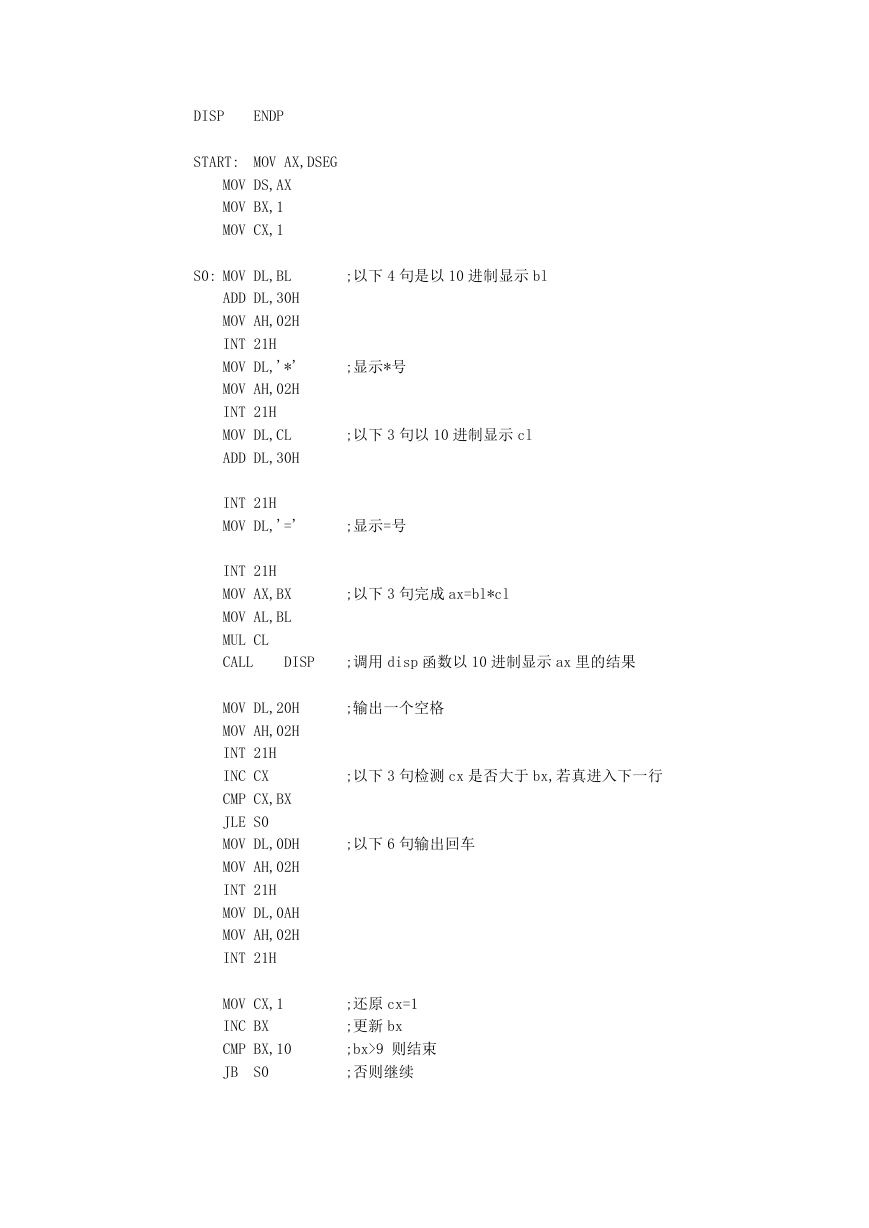 DISP ENDP

START: MOV AX,DSEG
MOV DS,AX
MOV BX,1
MOV CX,1

S0: MOV DL,BL ;以下 4 句是以 10 进制显示 bl
ADD DL,30H
MOV AH,02H
INT 21H
MOV DL,'*' ;显示*号
MOV AH,02H
INT 21H
MOV DL,CL ;以下 3 句以 10 进制显示 cl
ADD DL,30H

INT 21H
MOV DL,'=' ;显示=号

INT 21H
MOV AX,BX ;以下 3 句完成 ax=bl*cl
MOV AL,BL
MUL CL
CALL DISP ;调用 disp 函数以 10 进制显示 ax 里的结果

MOV DL,20H ;输出一个空格
MOV AH,02H
INT 21H
INC CX ;以下 3 句检测 cx 是否大于 bx,若真进入下一行
CMP CX,BX
JLE S0
MOV DL,0DH ;以下 6 句输出回车
MOV AH,02H
INT 21H
MOV DL,0AH
MOV AH,02H
INT 21H

MOV CX,1 ;还原 cx=1
INC BX ;更新 bx
CMP BX,10 ;bx>9 则结束
JB S0 ;否则继续